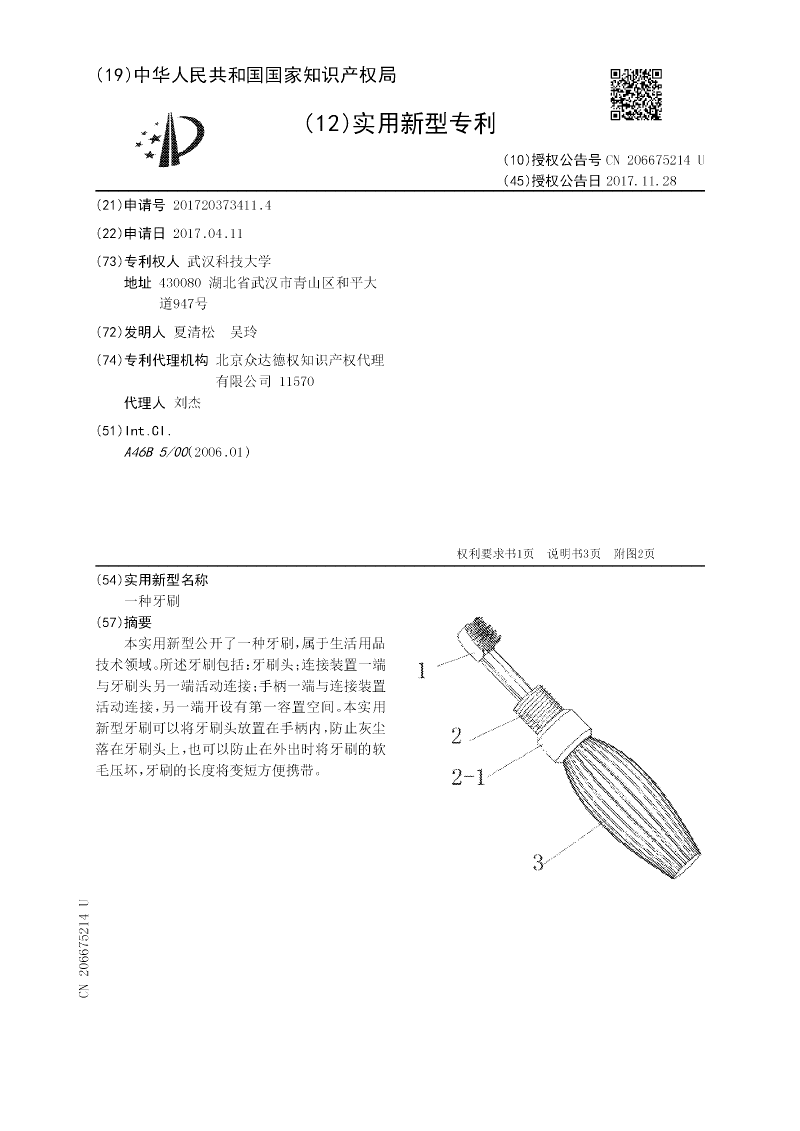 (19)中华人民共和国国家知识产权局

(12)实用新型专利

(10)授权公告号 CN 206675214 U
(45)授权公告日 2017.11.28

(21)申请号 201720373411.4

(22)申请日 2017.04.11

(73)专利权人 武汉科技大学
地址 430080 湖北省武汉市青山区和平大道947号

(72)发明人 夏清松 吴玲

(74)专利代理机构 北京众达德权知识产权代理有限公司 11570
代理人 刘杰

(51)Int.Cl.
A46B 5/00(2006.01)

权利要求书1页 说明书3页 附图2页

(54)实用新型名称
一种牙刷

(57)摘要
本实用新型公开了一种牙刷,属于生活用品技术领域。所述牙刷包括:牙刷头;连接装置一端与牙刷头另一端活动连接;手柄一端与连接装置活动连接,另一端开设有第一容置空间。本实用新型牙刷可以将牙刷头放置在手柄内,防止灰尘落在牙刷头上,也可以防止在外出时将牙刷的软毛压坏,牙刷的长度将变短方便携带。

1
2
2-1
3

CN 206675214 U